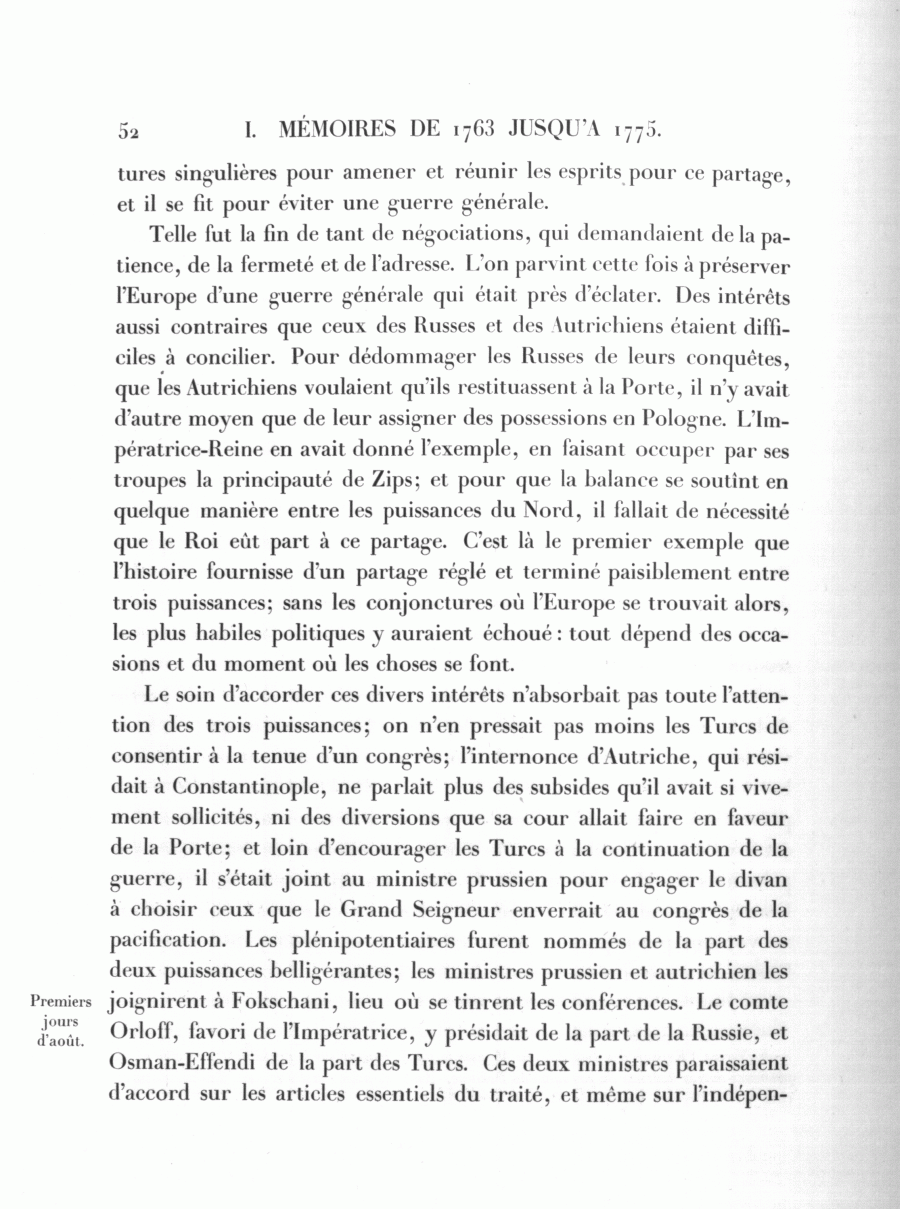 52 I. MÉMOIRES DE 1763 JUSQU'A 1775.

tures singulières pour amener et réunir les esprits pour ce partage, et il se fit pour éviter une guerre générale.

Telle fut la fin de tant de négociations, qui demandaient de la patience, de la fermeté et de l'adresse. L'on parvint cette fois à préserver l'Europe d'une guerre générale qui était près d'éclater. Des intérêts aussi contraires que ceux des Russes et des Autrichiens étaient difficiles à concilier. Pour dédommager les Russes de leurs conquêtes, que les Autrichiens voulaient qu'ils restituassent à la Porte, il n'y avait d'autre moyen que de leur assigner des possessions en Pologne. L'Impératrice-Reine en avait donné l'exemple, en faisant occuper par ses troupes la principauté de Zips; et pour que la balance se soutînt en quelque manière entre les puissances du Nord, il fallait de nécessité que le Roi eût part à ce partage. C'est là le premier exemple que l'histoire fournisse d'un partage réglé et terminé paisiblement entre trois puissances; sans les conjonctures où l'Europe se trouvait alors, les plus habiles politiques y auraient échoué: tout dépend des occasions et du moment où les choses se font.

Le soin d'accorder ces divers intérêts n'absorbait pas toute l'attention des trois puissances; on n'en pressait pas moins les Turcs de consentir à la tenue d'un congrès; l'internonce d'Autriche, qui résidait à Constantinople, ne parlait plus des subsides qu'il avait si vivement sollicités, ni des diversions que sa cour allait faire en faveur de la Porte; et loin d'encourager les Turcs à la continuation de la guerre, il s'était joint au ministre prussien pour engager le divan à choisir ceux que le Grand Seigneur enverrait au congrès de la pacification. Les plénipotentiaires furent nommés de la part des deux puissances belligérantes; les ministres prussien et autrichien les joignirent à Fokschani, lieu où se tinrent les conférences. Le comte Orloff, favori de l'Impératrice, y présidait de la part de la Russie, et Osman-Effendi de la part des Turcs. Ces deux ministres paraissaient d'accord sur les articles essentiels du traité, et même sur l'indépen-

Premiers jours d'août.